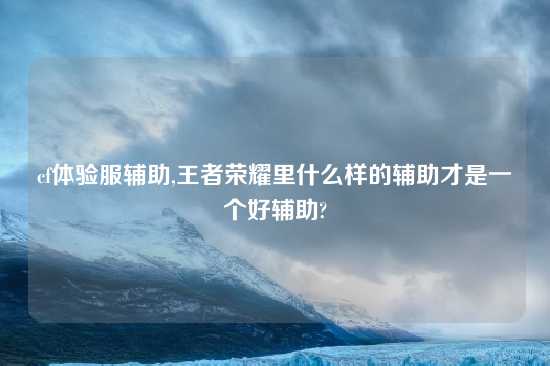 cf体验服辅助,王者荣耀里什么样的辅助才是一个好辅助?